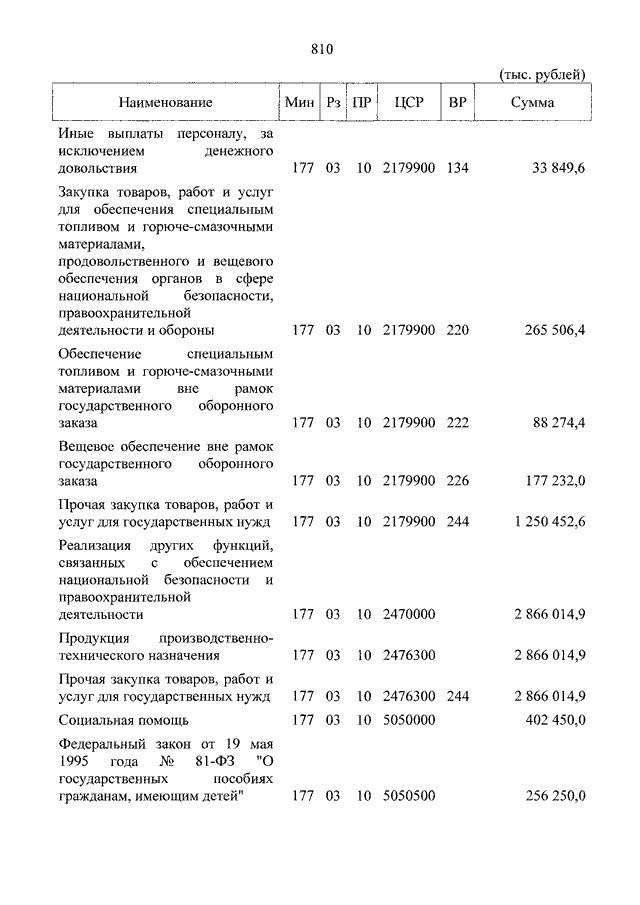 810

(тыс. рублей)

| Наименование | Мин | Рз | ПР | ЦСР | ВР | Сумма |
|---|---|---|---|---|---|---|
| Иные выплаты персоналу, за исключением денежного довольствия | 177 | 03 | 10 | 2179900 | 134 | 33 849,6 |
| Закупка товаров, работ и услуг для обеспечения специальным топливом и горюче-смазочными материалами, продовольственного и вещевого обеспечения органов в сфере национальной безопасности, правоохранительной деятельности и обороны | 177 | 03 | 10 | 2179900 | 220 | 265 506,4 |
| Обеспечение специальным топливом и горюче-смазочными материалами вне рамок государственного оборонного заказа | 177 | 03 | 10 | 2179900 | 222 | 88 274,4 |
| Вещевое обеспечение вне рамок государственного оборонного заказа | 177 | 03 | 10 | 2179900 | 226 | 177 232,0 |
| Прочая закупка товаров, работ и услуг для государственных нужд | 177 | 03 | 10 | 2179900 | 244 | 1 250 452,6 |
| Реализация других функций, связанных с обеспечением национальной безопасности и правоохранительной деятельности | 177 | 03 | 10 | 2470000 | | 2 866 014,9 |
| Продукция производственно-технического назначения | 177 | 03 | 10 | 2476300 | | 2 866 014,9 |
| Прочая закупка товаров, работ и услуг для государственных нужд | 177 | 03 | 10 | 2476300 | 244 | 2 866 014,9 |
| Социальная помощь | 177 | 03 | 10 | 5050000 | | 402 450,0 |
| Федеральный закон от 19 мая 1995 года № 81-ФЗ "О государственных пособиях гражданам, имеющим детей" | 177 | 03 | 10 | 5050500 | | 256 250,0 |